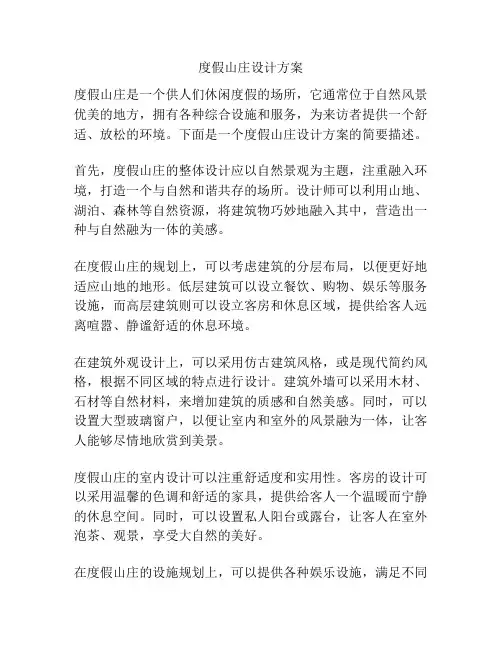 度假山庄设计方案

度假山庄是一个供人们休闲度假的场所，它通常位于自然风景优美的地方，拥有各种综合设施和服务，为来访者提供一个舒适、放松的环境。下面是一个度假山庄设计方案的简要描述。

首先，度假山庄的整体设计应以自然景观为主题，注重融入环境，打造一个与自然和谐共存的场所。设计师可以利用山地、湖泊、森林等自然资源，将建筑物巧妙地融入其中，营造出一种与自然融为一体的美感。

在度假山庄的规划上，可以考虑建筑的分层布局，以便更好地适应山地的地形。低层建筑可以设立餐饮、购物、娱乐等服务设施，而高层建筑则可以设立客房和休息区域，提供给客人远离喧嚣、静谧舒适的休息环境。

在建筑外观设计上，可以采用仿古建筑风格，或是现代简约风格，根据不同区域的特点进行设计。建筑外墙可以采用木材、石材等自然材料，来增加建筑的质感和自然美感。同时，可以设置大型玻璃窗户，以便让室内和室外的风景融为一体，让客人能够尽情地欣赏到美景。

度假山庄的室内设计可以注重舒适度和实用性。客房的设计可以采用温馨的色调和舒适的家具，提供给客人一个温暖而宁静的休息空间。同时，可以设置私人阳台或露台，让客人在室外泡茶、观景，享受大自然的美好。

在度假山庄的设施规划上，可以提供各种娱乐设施，满足不同